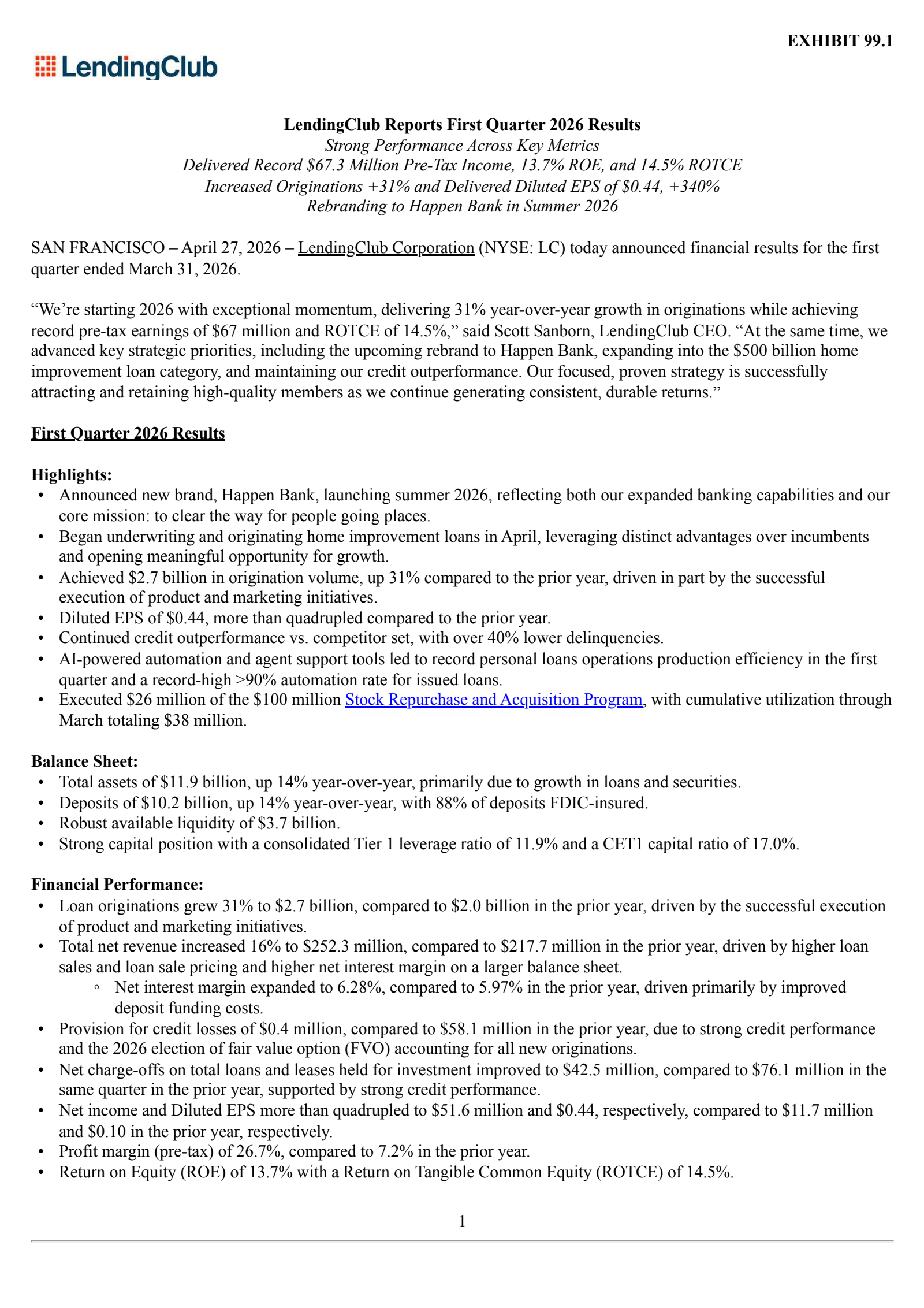 EXHIBIT 99.1

LendingClub

LendingClub Reports First Quarter 2026 Results
Strong Performance Across Key Metrics
Delivered Record \$67.3 Million Pre-Tax Income, 13.7% ROE, and 14.5% ROTCE
Increased Originations +31% and Delivered Diluted EPS of \$0.44, +340%
Rebranding to Happen Bank in Summer 2026

SAN FRANCISCO – April 27, 2026 – LendingClub Corporation (NYSE: LC) today announced financial results for the first quarter ended March 31, 2026.

“We’re starting 2026 with exceptional momentum, delivering 31% year-over-year growth in originations while achieving record pre-tax earnings of \$67 million and ROTCE of 14.5%,” said Scott Sanborn, LendingClub CEO. “At the same time, we advanced key strategic priorities, including the upcoming rebrand to Happen Bank, expanding into the \$500 billion home improvement loan category, and maintaining our credit outperformance. Our focused, proven strategy is successfully attracting and retaining high-quality members as we continue generating consistent, durable returns.”

First Quarter 2026 Results

Highlights:
• Announced new brand, Happen Bank, launching summer 2026, reflecting both our expanded banking capabilities and our core mission: to clear the way for people going places.
• Began underwriting and originating home improvement loans in April, leveraging distinct advantages over incumbents and opening meaningful opportunity for growth.
• Achieved \$2.7 billion in origination volume, up 31% compared to the prior year, driven in part by the successful execution of product and marketing initiatives.
• Diluted EPS of \$0.44, more than quadrupled compared to the prior year.
• Continued credit outperformance vs. competitor set, with over 40% lower delinquencies.
• AI-powered automation and agent support tools led to record personal loans operations production efficiency in the first quarter and a record-high >90% automation rate for issued loans.
• Executed \$26 million of the \$100 million Stock Repurchase and Acquisition Program, with cumulative utilization through March totaling \$38 million.

Balance Sheet:
• Total assets of \$11.9 billion, up 14% year-over-year, primarily due to growth in loans and securities.
• Deposits of \$10.2 billion, up 14% year-over-year, with 88% of deposits FDIC-insured.
• Robust available liquidity of \$3.7 billion.
• Strong capital position with a consolidated Tier 1 leverage ratio of 11.9% and a CET1 capital ratio of 17.0%.

Financial Performance:
• Loan originations grew 31% to \$2.7 billion, compared to \$2.0 billion in the prior year, driven by the successful execution of product and marketing initiatives.
• Total net revenue increased 16% to \$252.3 million, compared to \$217.7 million in the prior year, driven by higher loan sales and loan sale pricing and higher net interest margin on a larger balance sheet.
◦ Net interest margin expanded to 6.28%, compared to 5.97% in the prior year, driven primarily by improved deposit funding costs.
• Provision for credit losses of \$0.4 million, compared to \$58.1 million in the prior year, due to strong credit performance and the 2026 election of fair value option (FVO) accounting for all new originations.
• Net charge-offs on total loans and leases held for investment improved to \$42.5 million, compared to \$76.1 million in the same quarter in the prior year, supported by strong credit performance.
• Net income and Diluted EPS more than quadrupled to \$51.6 million and \$0.44, respectively, compared to \$11.7 million and \$0.10 in the prior year, respectively.
• Profit margin (pre-tax) of 26.7%, compared to 7.2% in the prior year.
• Return on Equity (ROE) of 13.7% with a Return on Tangible Common Equity (ROTCE) of 14.5%.

1